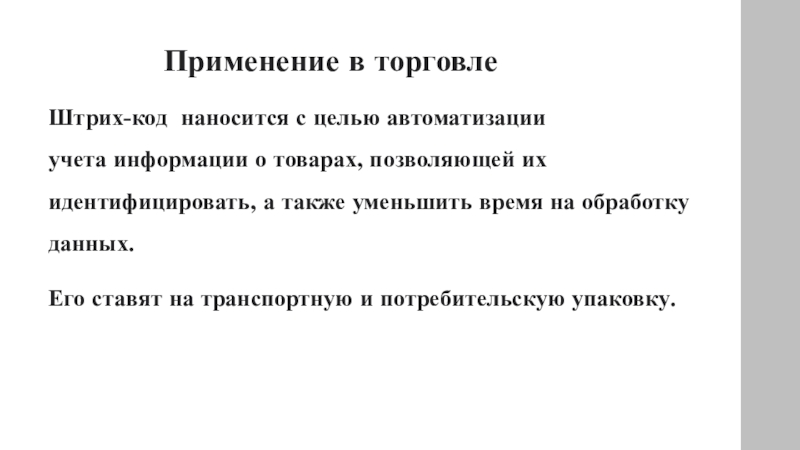 Применение в торговле

Штрих-код наносится с целью автоматизации учета информации о товарах, позволяющей их идентифицировать, а также уменьшить время на обработку данных.

Его ставят на транспортную и потребительскую упаковку.